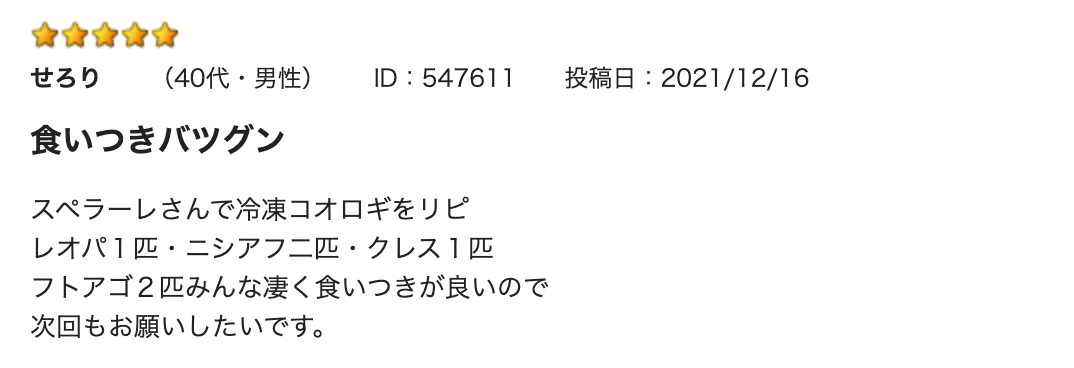 せろり　（40代・男性）　ID：547611　投稿日：2021/12/16

食いつきバツグン

スペラーレさんで冷凍コオロギをリピ
レオパ１匹・ニシアフ二匹・クレス１匹
フトアゴ２匹みんな凄く食いつきが良いので
次回もお願いしたいです。